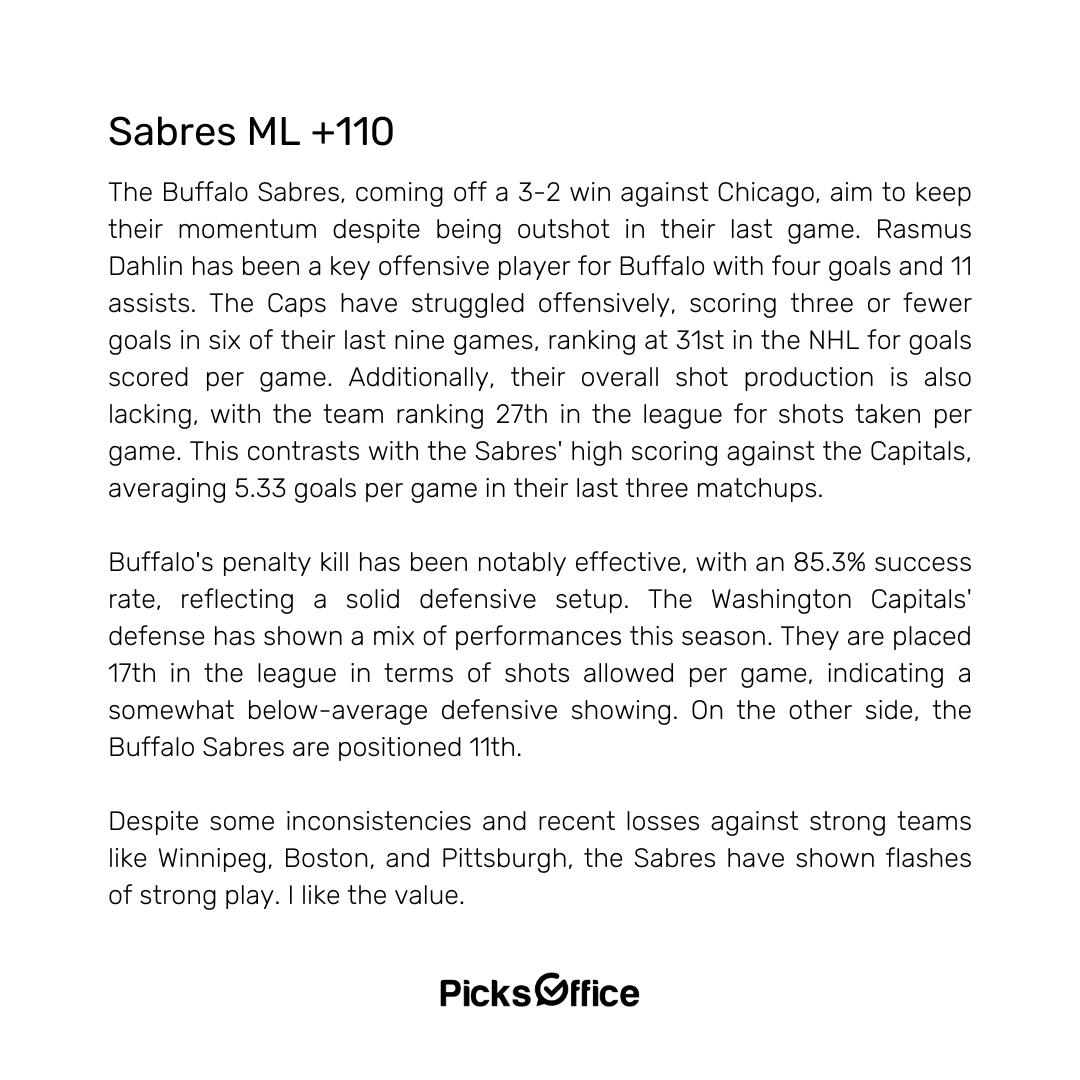 Sabres ML +110

The Buffalo Sabres, coming off a 3-2 win against Chicago, aim to keep their momentum despite being outshot in their last game. Rasmus Dahlin has been a key offensive player for Buffalo with four goals and 11 assists. The Caps have struggled offensively, scoring three or fewer goals in six of their last nine games, ranking at 31st in the NHL for goals scored per game. Additionally, their overall shot production is also lacking, with the team ranking 27th in the league for shots taken per game. This contrasts with the Sabres' high scoring against the Capitals, averaging 5.33 goals per game in their last three matchups.

Buffalo's penalty kill has been notably effective, with an 85.3% success rate, reflecting a solid defensive setup. The Washington Capitals' defense has shown a mix of performances this season. They are placed 17th in the league in terms of shots allowed per game, indicating a somewhat below-average defensive showing. On the other side, the Buffalo Sabres are positioned 11th.

Despite some inconsistencies and recent losses against strong teams like Winnipeg, Boston, and Pittsburgh, the Sabres have shown flashes of strong play. I like the value.

PicksOffice